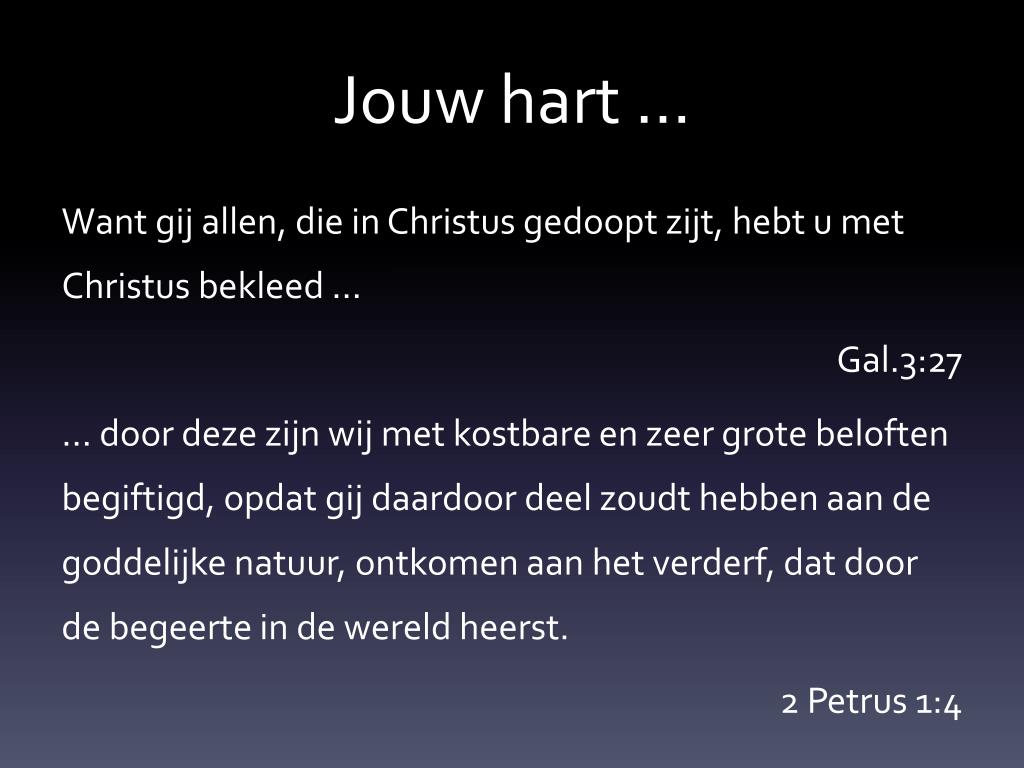 Jouw hart …

Want gij allen, die in Christus gedoopt zijt, hebt u met Christus bekleed …

Gal.3:27

… door deze zijn wij met kostbare en zeer grote beloften begiftigd, opdat gij daardoor deel zoudt hebben aan de goddelijke natuur, ontkomen aan het verderf, dat door de begeerte in de wereld heerst.

2 Petrus 1:4